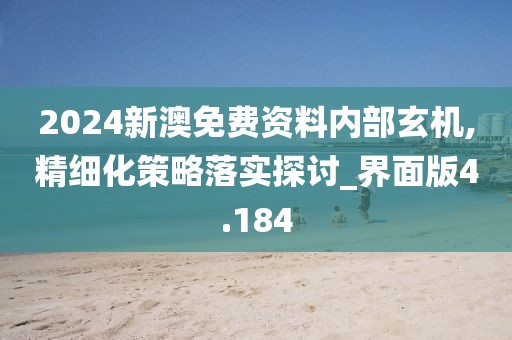 2024新澳免费资料内部玄机,精细化策略落实探讨_界面版4.184